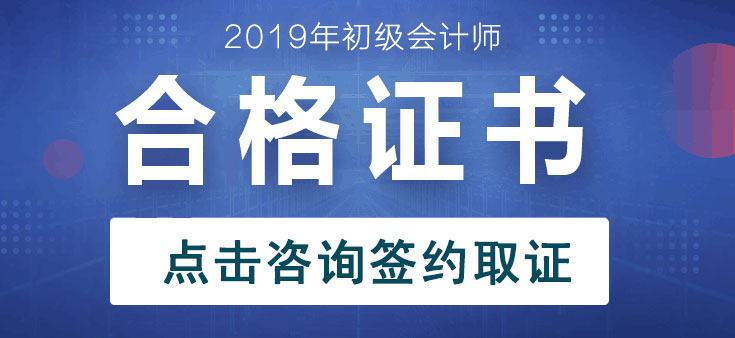 2019年初级会计师

合格证书

点击咨询签约取证